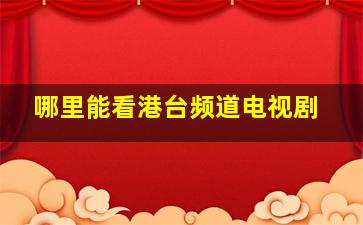 哪里能看港台频道电视剧